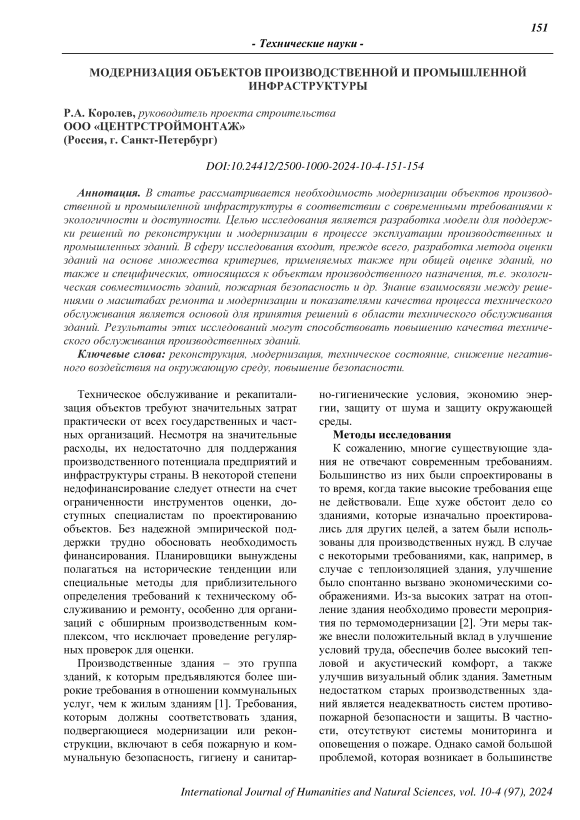 151

- Технические науки -

МОДЕРНИЗАЦИЯ ОБЪЕКТОВ ПРОИЗВОДСТВЕННОЙ И ПРОМЫШЛЕННОЙ ИНФРАСТРУКТУРЫ

Р.А. Королев, руководитель проекта строительства
ООО «ЦЕНТРСТРОЙМОНТАЖ»
(Россия, г. Санкт-Петербург)

DOI:10.24412/2500-1000-2024-10-4-151-154

Аннотация. В статье рассматривается необходимость модернизации объектов производственной и промышленной инфраструктуры в соответствии с современными требованиями к экологичности и доступности. Целью исследования является разработка модели для поддержки решений по реконструкции и модернизации в процессе эксплуатации производственных и промышленных зданий. В сферу исследования входит, прежде всего, разработка метода оценки зданий на основе множества критериев, применяемых также при общей оценке зданий, но также и специфических, относящихся к объектам производственного назначения, т.е. экологическая совместимость зданий, пожарная безопасность и др. Знание взаимосвязи между решениями о масштабах ремонта и модернизации и показателями качества процесса технического обслуживания является основой для принятия решений в области технического обслуживания зданий. Результаты этих исследований могут способствовать повышению качества технического обслуживания производственных зданий.

Ключевые слова: реконструкция, модернизация, техническое состояние, снижение негативного воздействия на окружающую среду, повышение безопасности.

Техническое обслуживание и рекапитализация объектов требуют значительных затрат практически от всех государственных и частных организаций. Несмотря на значительные расходы, их недостаточно для поддержания производственного потенциала предприятий и инфраструктуры страны. В некоторой степени недофинансирование следует отнести на счет ограниченности инструментов оценки, доступных специалистам по проектированию объектов. Без надежной эмпирической поддержки трудно обосновать необходимость финансирования. Планировщики вынуждены полагаться на исторические тенденции или специальные методы для приблизительного определения требований к техническому обслуживанию и ремонту, особенно для организаций с обширным производственным комплексом, что исключает проведение регулярных проверок для оценки.

Производственные здания – это группа зданий, к которым предъявляются более широкие требования в отношении коммунальных услуг, чем к жилым зданиям [1]. Требования, которым должны соответствовать здания, подвергающиеся модернизации или реконструкции, включают в себя пожарную и коммунальную безопасность, гигиену и санитарно-гигиенические условия, экономию энергии, защиту от шума и защиту окружающей среды.

Методы исследования

К сожалению, многие существующие здания не отвечают современным требованиям. Большинство из них были спроектированы в то время, когда такие высокие требования еще не действовали. Еще хуже обстоит дело со зданиями, которые изначально проектировались для других целей, а затем были использованы для производственных нужд. В случае с некоторыми требованиями, как, например, в случае с теплоизоляцией здания, улучшение было спонтанно вызвано экономическими соображениями. Из-за высоких затрат на отопление здания необходимо провести мероприятия по термомодернизации [2]. Эти меры также внесли положительный вклад в улучшение условий труда, обеспечив более высокий тепловой и акустический комфорт, а также улучшив визуальный облик здания. Заметным недостатком старых производственных зданий является неадекватность систем противопожарной безопасности и защиты. В частности, отсутствуют системы мониторинга и оповещения о пожаре. Однако самой большой проблемой, которая возникает в большинстве

International Journal of Humanities and Natural Sciences, vol. 10-4 (97), 2024